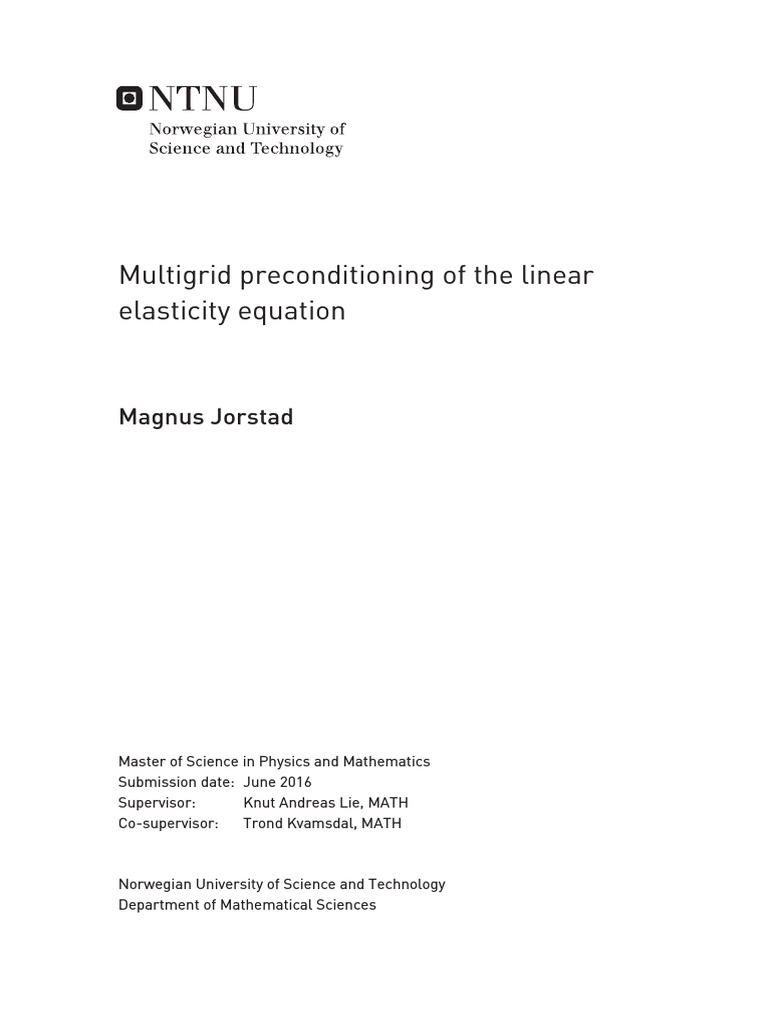 NTNU
Norwegian University of
Science and Technology

Multigrid preconditioning of the linear elasticity equation

Magnus Jorstad

Master of Science in Physics and Mathematics
Submission date: June 2016
Supervisor: Knut Andreas Lie, MATH
Co-supervisor: Trond Kvamsdal, MATH

Norwegian University of Science and Technology
Department of Mathematical Sciences